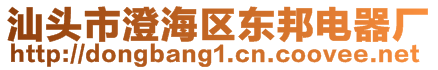 汕头市澄海区东邦电器厂
http://dongbang1.cn.coovee.net